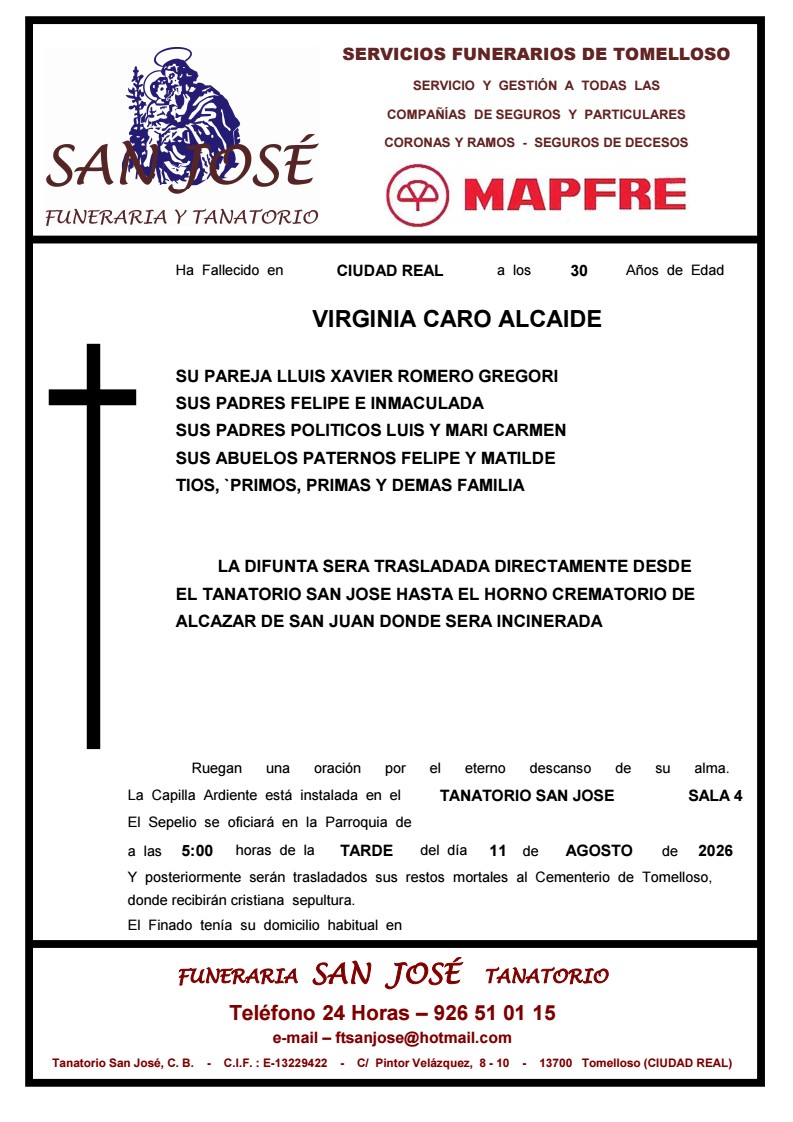 SAN JOSÉ
FUNERARIA Y TANATORIO

SERVICIOS FUNERARIOS DE TOMELLOSO
SERVICIO Y GESTIÓN A TODAS LAS
COMPAÑÍAS DE SEGUROS Y PARTICULARES
CORONAS Y RAMOS - SEGUROS DE DECESOS

MAPFRE

Ha Fallecido en CIUDAD REAL a los 30 Años de Edad

VIRGINIA CARO ALCAIDE

SU PAREJA LLUIS XAVIER ROMERO GREGORI
SUS PADRES FELIPE E INMACULADA
SUS PADRES POLITICOS LUIS Y MARI CARMEN
SUS ABUELOS PATERNOS FELIPE Y MATILDE
TIOS, `PRIMOS, PRIMAS Y DEMAS FAMILIA

LA DIFUNTA SERA TRASLADADA DIRECTAMENTE DESDE EL TANATORIO SAN JOSE HASTA EL HORNO CREMATORIO DE ALCAZAR DE SAN JUAN DONDE SERA INCINERADA

Ruegan una oración por el eterno descanso de su alma.
La Capilla Ardiente está instalada en el TANATORIO SAN JOSE SALA 4
El Sepelio se oficiará en la Parroquia de
a las 5:00 horas de la TARDE del día 11 de AGOSTO de 2026
Y posteriormente serán trasladados sus restos mortales al Cementerio de Tomelloso, donde recibirán cristiana sepultura.
El Finado tenía su domicilio habitual en

FUNERARIA SAN JOSÉ TANATORIO
Teléfono 24 Horas – 926 51 01 15
e-mail – ftsanjose@hotmail.com
Tanatorio San José, C. B. - C.I.F. : E-13229422 - C/ Pintor Velázquez, 8 - 10 - 13700 Tomelloso (CIUDAD REAL)